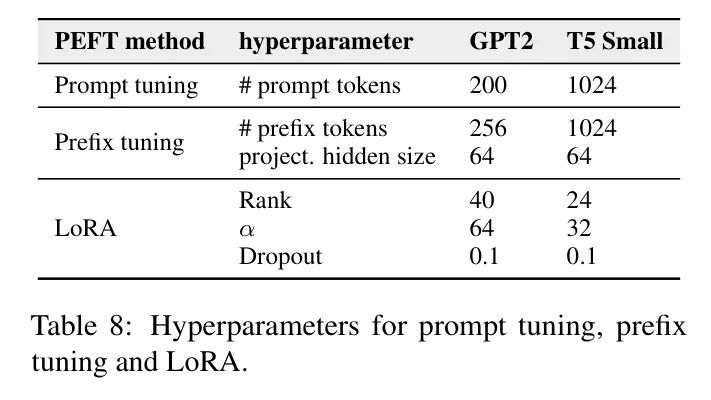 | PEFT method | hyperparameter | GPT2 | T5 Small |
|---|---|---|---|
| Prompt tuning | # prompt tokens | 200 | 1024 |
| Prefix tuning | # prefix tokens | 256 | 1024 |
| | project. hidden size | 64 | 64 |
| LoRA | Rank | 40 | 24 |
| | $\alpha$ | 64 | 32 |
| | Dropout | 0.1 | 0.1 |

Table 8: Hyperparameters for prompt tuning, prefix tuning and LoRA.